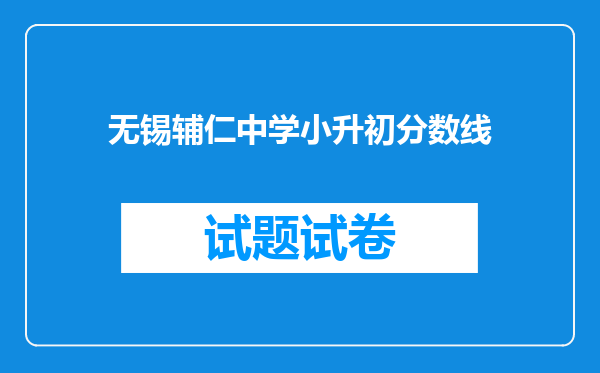 无锡辅仁中学小升初分数线

试题试卷